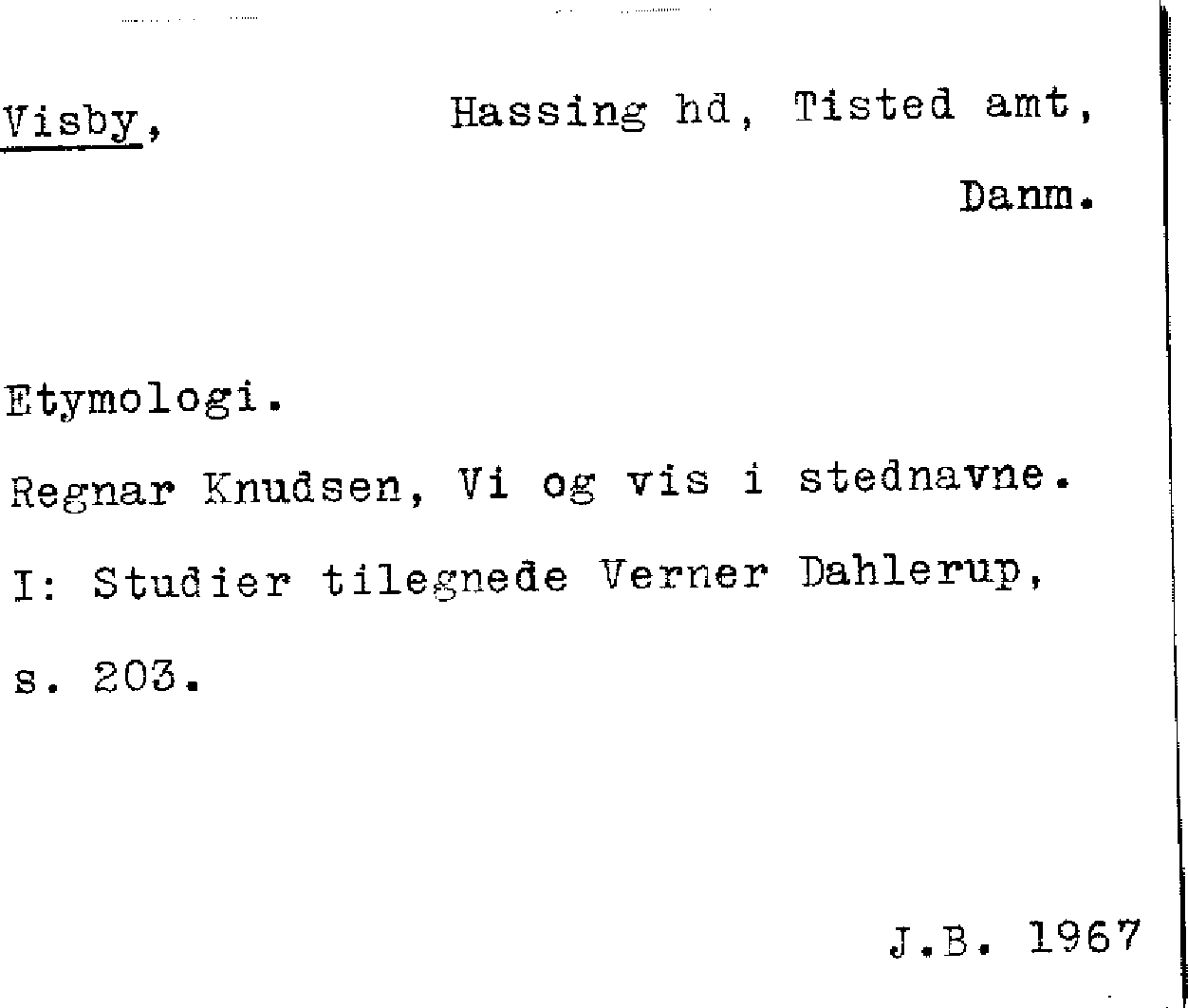 Visby, Hassing hd, Tisted amt,
Danm.

Etymologi.

Regnar Knudsen, Vi og vis i stednavne. I: Studier tilegnede Verner Dahlerup, s. 203.

J.B. 1967